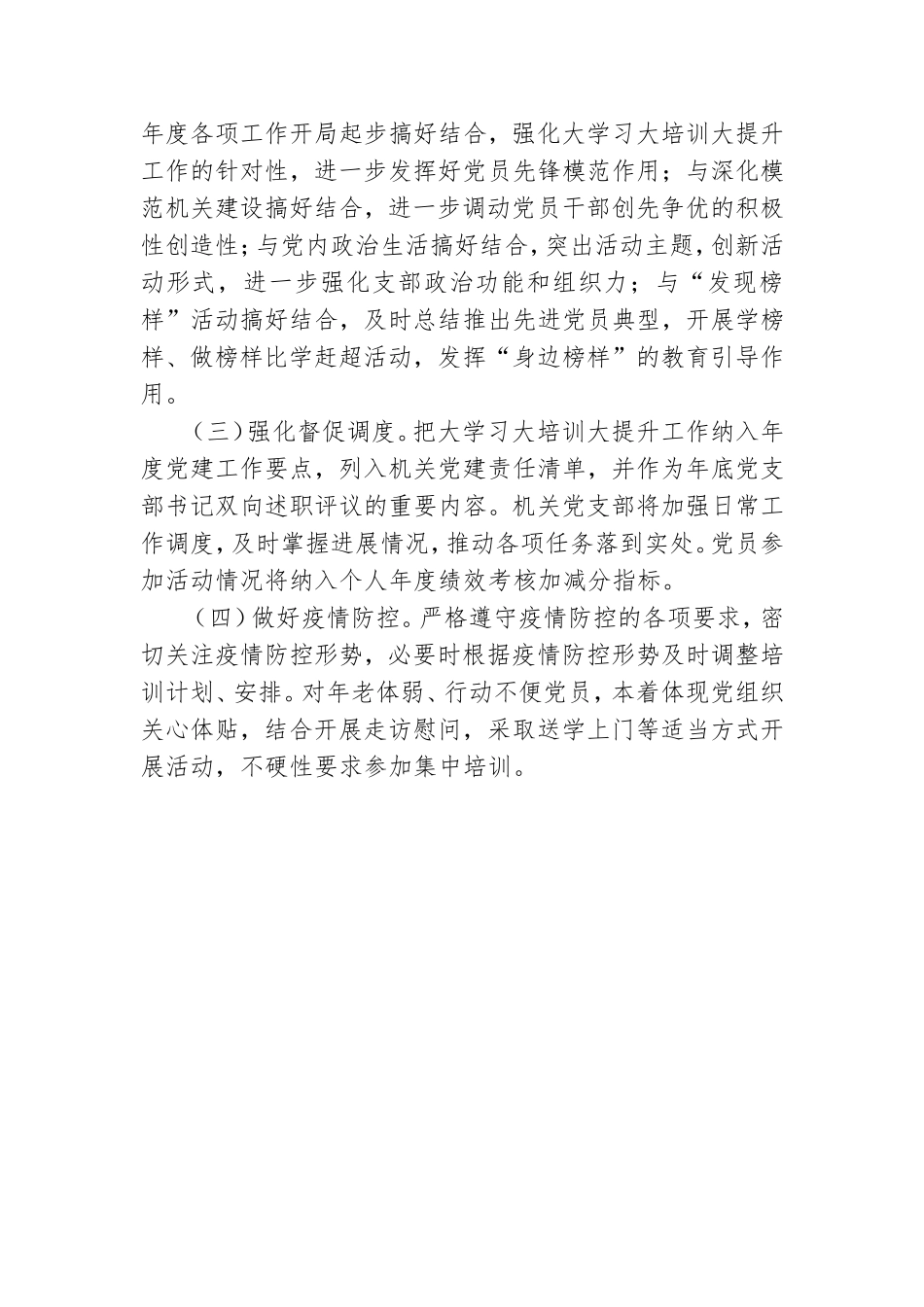 年度各项工作开局起步搞好结合，强化大学习大培训大提升工作的针对性，进一步发挥好党员先锋模范作用；与深化模范机关建设搞好结合，进一步调动党员干部创先争优的积极性创造性；与党内政治生活搞好结合，突出活动主题，创新活动形式，进一步强化支部政治功能和组织力；与“发现榜样”活动搞好结合，及时总结推出先进党员典型，开展学榜样、做榜样比学赶超活动，发挥“身边榜样”的教育引导作用。

（三）强化督促调度。把大学习大培训大提升工作纳入年度党建工作要点，列入机关党建责任清单，并作为年底党支部书记双向述职评议的重要内容。机关党支部将加强日常工作调度，及时掌握进展情况，推动各项任务落到实处。党员参加活动情况将纳入个人年度绩效考核加减分指标。

（四）做好疫情防控。严格遵守疫情防控的各项要求，密切关注疫情防控形势，必要时根据疫情防控形势及时调整培训计划、安排。对年老体弱、行动不便党员，本着体现党组织关心体贴，结合开展走访慰问，采取送学上门等适当方式开展活动，不硬性要求参加集中培训。